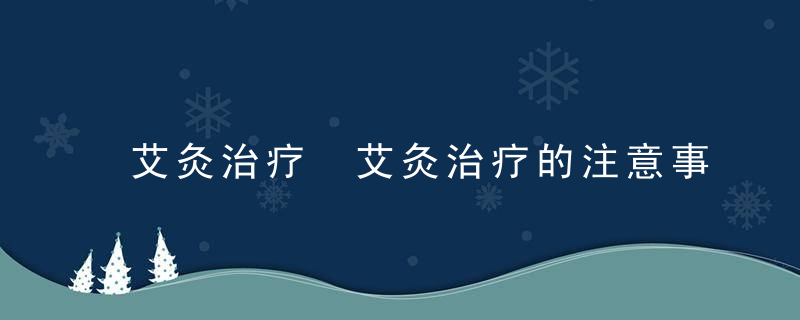 艾灸治疗　艾灸治疗的注意事